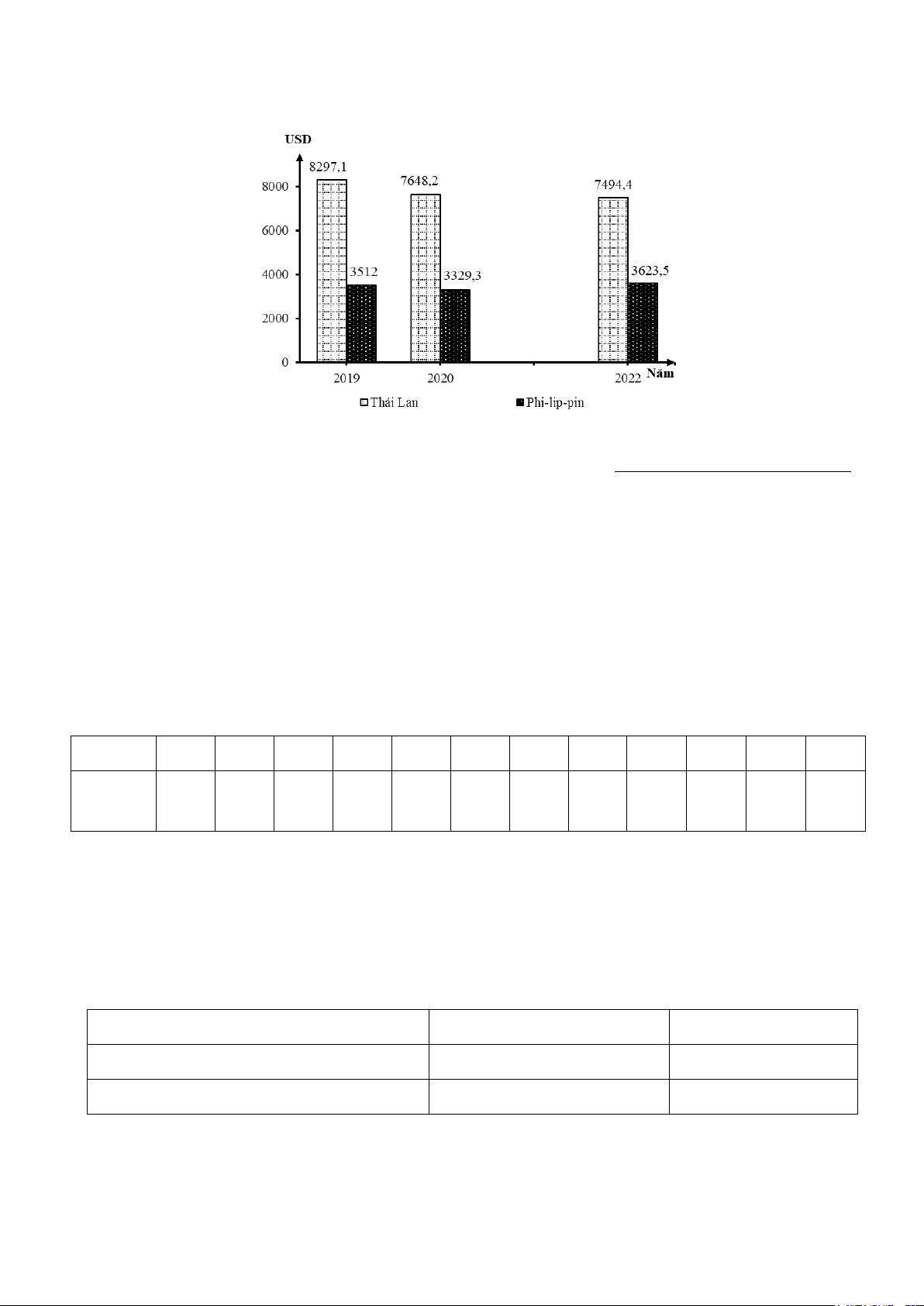 USD

8297,1
7648,2
7494,4
3512
3329,3
3623,5

8000
6000
4000
2000
0

2019
2020
2022
Năm

Thái Lan
Phi-lip-pin